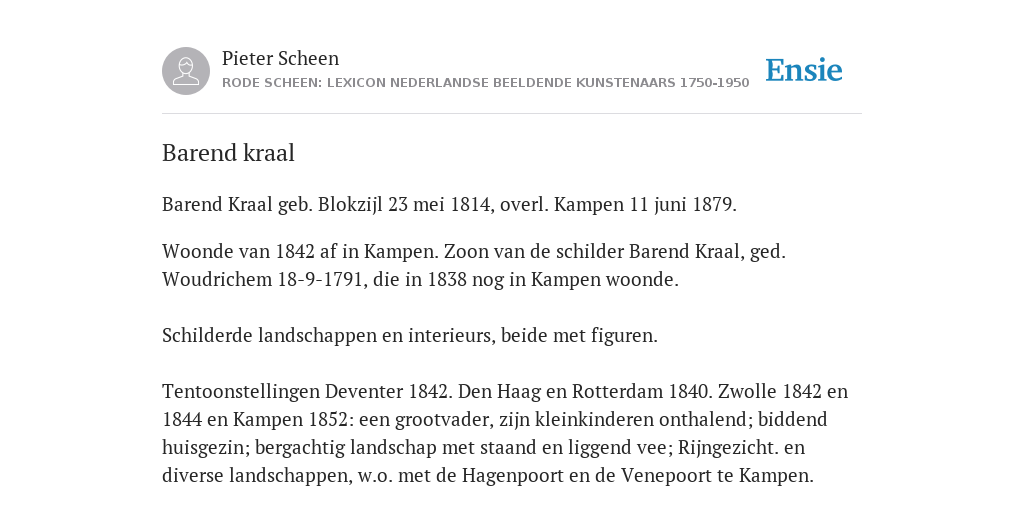 Pieter Scheen
RODE SCHEEN: LEXICON NEDERLANDSE BEELDENDE KUNSTENAARS 1750-1950

Ensie

Barend kraal

Barend Kraal geb. Blokzijl 23 mei 1814, overl. Kampen 11 juni 1879.

Woonde van 1842 af in Kampen. Zoon van de schilder Barend Kraal, ged. Woudrichem 18-9-1791, die in 1838 nog in Kampen woonde.

Schilderde landschappen en interieurs, beide met figuren.

Tentoonstellingen Deventer 1842. Den Haag en Rotterdam 1840. Zwolle 1842 en 1844 en Kampen 1852: een grootvader, zijn kleinkinderen onthalend; biddend huisgezin; bergachtig landschap met staand en liggend vee; Rijngezicht. en diverse landschappen, w.o. met de Hagenpoort en de Venepoort te Kampen.